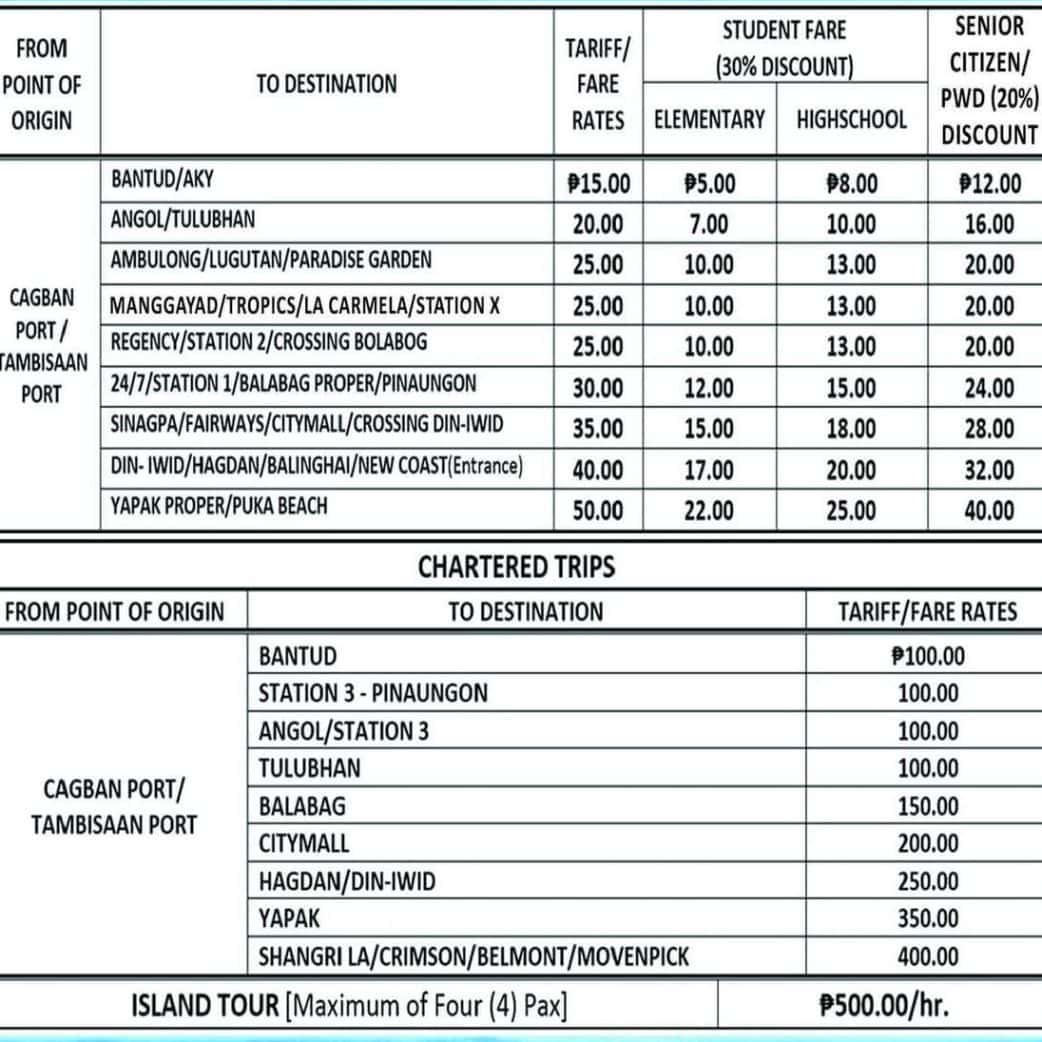 | FROM POINT OF ORIGIN | TO DESTINATION | TARIFF/ FARE RATES | STUDENT FARE (30% DISCOUNT) ELEMENTARY | STUDENT FARE (30% DISCOUNT) HIGHSCHOOL | SENIOR CITIZEN/ PWD (20%) DISCOUNT |
|---|---|---|---|---|---|
| CAGBAN PORT / TAMBISAAN PORT | BANTUD/AKY | ₱15.00 | ₱5.00 | ₱8.00 | ₱12.00 |
| | ANGOL/TULUBHAN | 20.00 | 7.00 | 10.00 | 16.00 |
| | AMBULONG/LUGUTAN/PARADISE GARDEN | 25.00 | 10.00 | 13.00 | 20.00 |
| | MANGGAYAD/TROPICS/LA CARMELA/STATION X | 25.00 | 10.00 | 13.00 | 20.00 |
| | REGENCY/STATION 2/CROSSING BOLABOG | 25.00 | 10.00 | 13.00 | 20.00 |
| | 24/7/STATION 1/BALABAG PROPER/PINAUNGON | 30.00 | 12.00 | 15.00 | 24.00 |
| | SINAGPA/FAIRWAYS/CITYMALL/CROSSING DIN-IWID | 35.00 | 15.00 | 18.00 | 28.00 |
| | DIN- IWID/HAGDAN/BALINGHAI/NEW COAST(Entrance) | 40.00 | 17.00 | 20.00 | 32.00 |
| | YAPAK PROPER/PUKA BEACH | 50.00 | 22.00 | 25.00 | 40.00 |

CHARTERED TRIPS

| FROM POINT OF ORIGIN | TO DESTINATION | TARIFF/FARE RATES |
|---|---|---|
| CAGBAN PORT/ TAMBISAAN PORT | BANTUD | ₱100.00 |
| | STATION 3 - PINAUNGON | 100.00 |
| | ANGOL/STATION 3 | 100.00 |
| | TULUBHAN | 100.00 |
| | BALABAG | 150.00 |
| | CITYMALL | 200.00 |
| | HAGDAN/DIN-IWID | 250.00 |
| | YAPAK | 350.00 |
| | SHANGRI LA/CRIMSON/BELMONT/MOVENPICK | 400.00 |

| ISLAND TOUR [Maximum of Four (4) Pax] | ₱500.00/hr. |
|---|---|